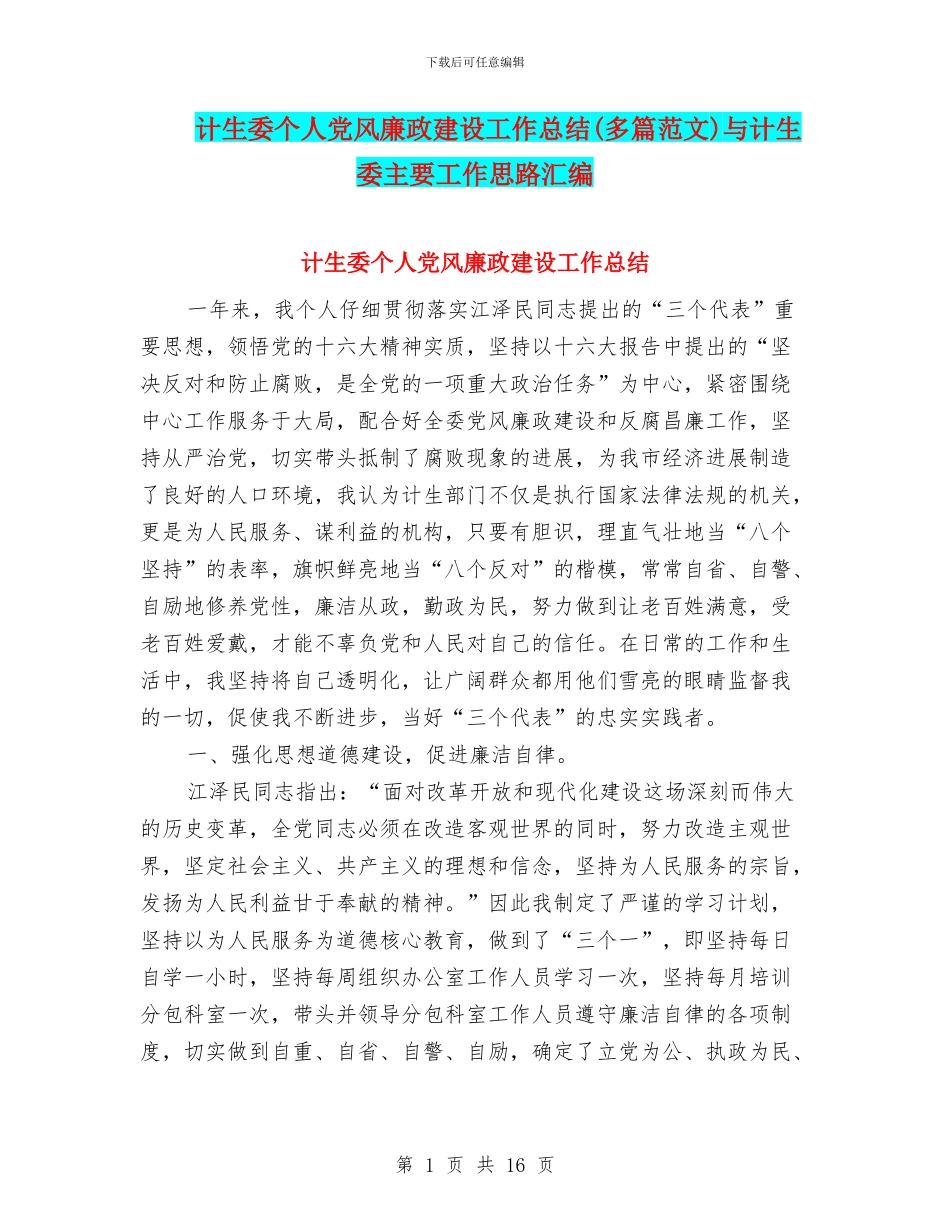 下载后可任意编辑

计生委个人党风廉政建设工作总结(多篇范文)与计生委主要工作思路汇编

计生委个人党风廉政建设工作总结

一年来，我个人仔细贯彻落实江泽民同志提出的“三个代表”重要思想，领悟党的十六大精神实质，坚持以十六大报告中提出的“坚决反对和防止腐败，是全党的一项重大政治任务”为中心，紧密围绕中心工作服务于大局，配合好全委党风廉政建设和反腐昌廉工作，坚持从严治党，切实带头抵制了腐败现象的进展，为我市经济进展制造了良好的人口环境，我认为计生部门不仅是执行国家法律法规的机关，更是为人民服务、谋利益的机构，只要有胆识，理直气壮地当“八个坚持”的表率，旗帜鲜亮地当“八个反对”的楷模，常常自省、自警、自励地修养党性，廉洁从政，勤政为民，努力做到让老百姓满意，受老百姓爱戴，才能不辜负党和人民对自己的信任。在日常的工作和生活中，我坚持将自己透明化，让广阔群众都用他们雪亮的眼睛监督我的一切，促使我不断进步，当好“三个代表”的忠实实践者。

一、强化思想道德建设，促进廉洁自律。

江泽民同志指出：“面对改革开放和现代化建设这场深刻而伟大的历史变革，全党同志必须在改造客观世界的同时，努力改造主观世界，坚定社会主义、共产主义的理想和信念，坚持为人民服务的宗旨，发扬为人民利益甘于奉献的精神。”因此我制定了严谨的学习计划，坚持以为人民服务为道德核心教育，做到了“三个一”，即坚持每日自学一小时，坚持每周组织办公室工作人员学习一次，坚持每月培训分包科室一次，带头并领导分包科室工作人员遵守廉洁自律的各项制度，切实做到自重、自省、自警、自励，确定了立党为公、执政为民、

第 1 页 共 16 页